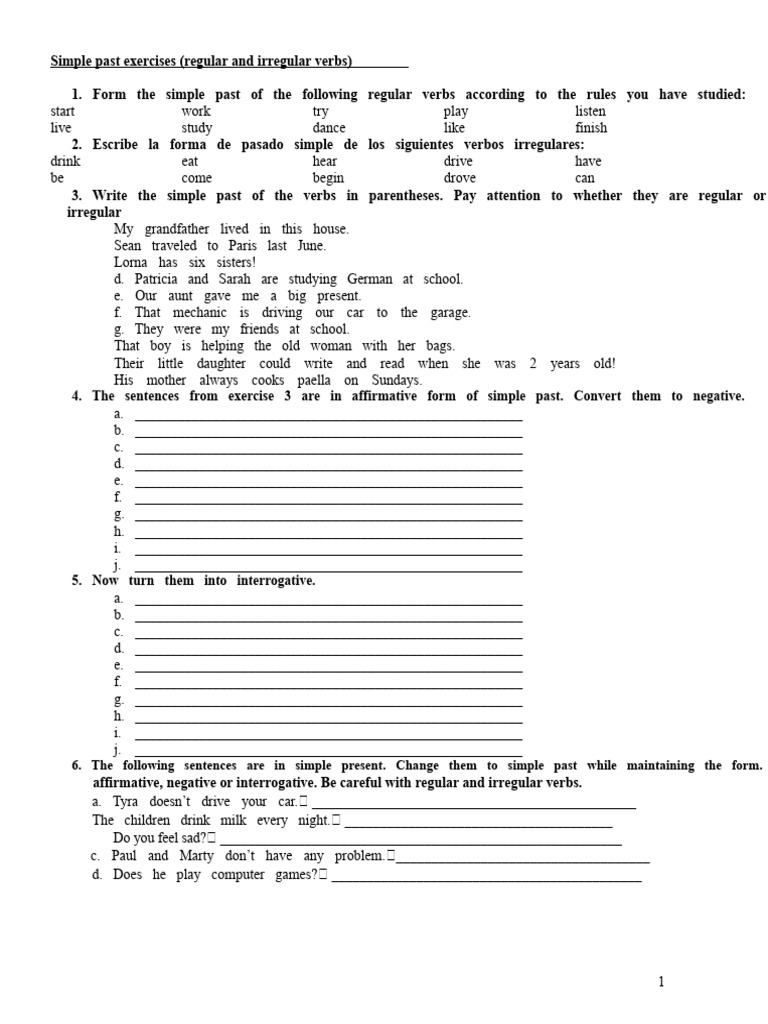 Simple past exercises (regular and irregular verbs)

1. Form the simple past of the following regular verbs according to the rules you have studied:

| start | work | try | play | listen |
|---|---|---|---|---|
| live | study | dance | like | finish |

2. Escribe la forma de pasado simple de los siguientes verbos irregulares:

| drink | eat | hear | drive | have |
|---|---|---|---|---|
| be | come | begin | drove | can |

3. Write the simple past of the verbs in parentheses. Pay attention to whether they are regular or irregular

My grandfather lived in this house.
Sean traveled to Paris last June.
Lorna has six sisters!
d. Patricia and Sarah are studying German at school.
e. Our aunt gave me a big present.
f. That mechanic is driving our car to the garage.
g. They were my friends at school.
That boy is helping the old woman with her bags.
Their little daughter could write and read when she was 2 years old!
His mother always cooks paella on Sundays.

4. The sentences from exercise 3 are in affirmative form of simple past. Convert them to negative.
a. ______
b. ______
c. ______
d. ______
e. ______
f. ______
g. ______
h. ______
i. ______
j. ______

5. Now turn them into interrogative.
a. ______
b. ______
c. ______
d. ______
e. ______
f. ______
g. ______
h. ______
i. ______
j. ______

6. The following sentences are in simple present. Change them to simple past while maintaining the form. affirmative, negative or interrogative. Be careful with regular and irregular verbs.
a. Tyra doesn't drive your car. ______
The children drink milk every night. ______
Do you feel sad? ______
c. Paul and Marty don't have any problem. ______
d. Does he play computer games? ______

1